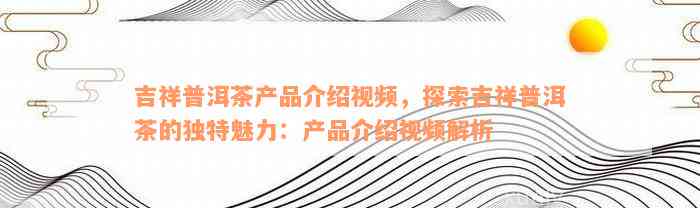 吉祥普洱茶产品介绍视频，探索吉祥普洱茶的独特魅力：产品介绍视频解析